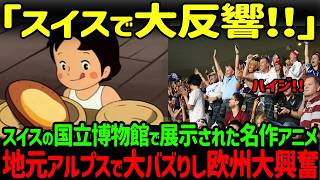 「スイスで大反響!!」

ハイジ!!

スイスの国立博物館で展示された名作アニメ
地元アルプスで大バズりし欧州大興奮